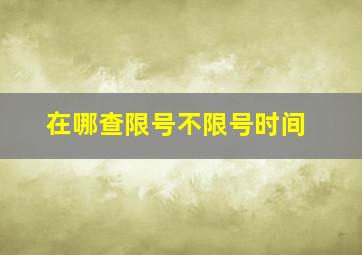 在哪查限号不限号时间